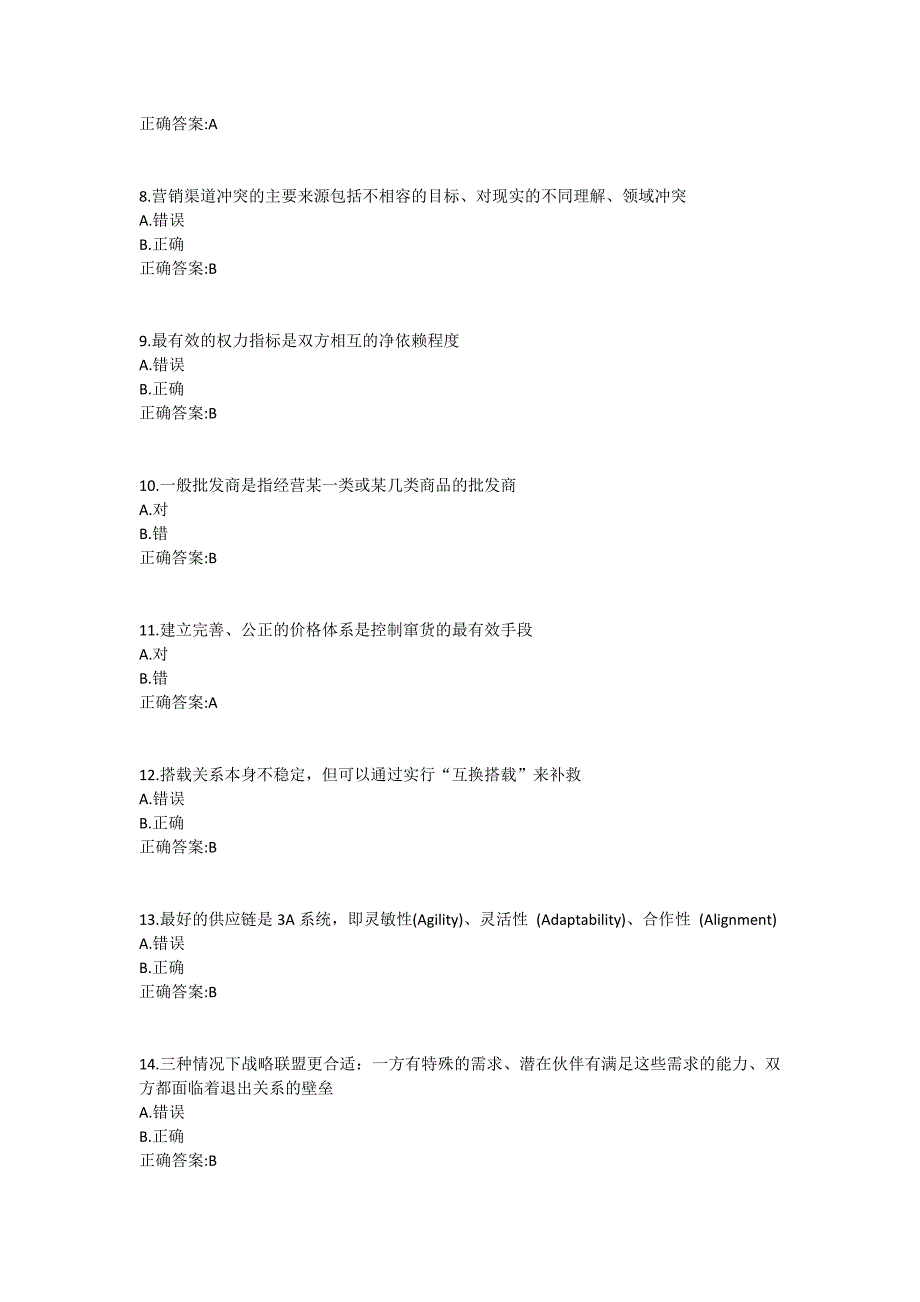 正确答案:A

8.营销渠道冲突的主要来源包括不相容的目标、对现实的不同理解、领域冲突
A.错误
B.正确
正确答案:B

9.最有效的权力指标是双方相互的净依赖程度
A.错误
B.正确
正确答案:B

10.一般批发商是指经营某一类或某几类商品的批发商
A.对
B.错
正确答案:B

11.建立完善、公正的价格体系是控制窜货的最有效手段
A.对
B.错
正确答案:A

12.搭载关系本身不稳定，但可以通过实行“互换搭载”来补救
A.错误
B.正确
正确答案:B

13.最好的供应链是 3A 系统，即灵敏性(Agility)、灵活性 (Adaptability)、合作性 (Alignment)
A.错误
B.正确
正确答案:B

14.三种情况下战略联盟更合适：一方有特殊的需求、潜在伙伴有满足这些需求的能力、双方都面临着退出关系的壁垒
A.错误
B.正确
正确答案:B